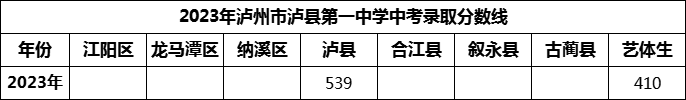 2023年泸州市泸县第一中学中考录取分数线

| 年份 | 江阳区 | 龙马潭区 | 纳溪区 | 泸县 | 合江县 | 叙永县 | 古蔺县 | 艺体生 |
|---|---|---|---|---|---|---|---|---|
| 2023年 | | | | 539 | | | | 410 |